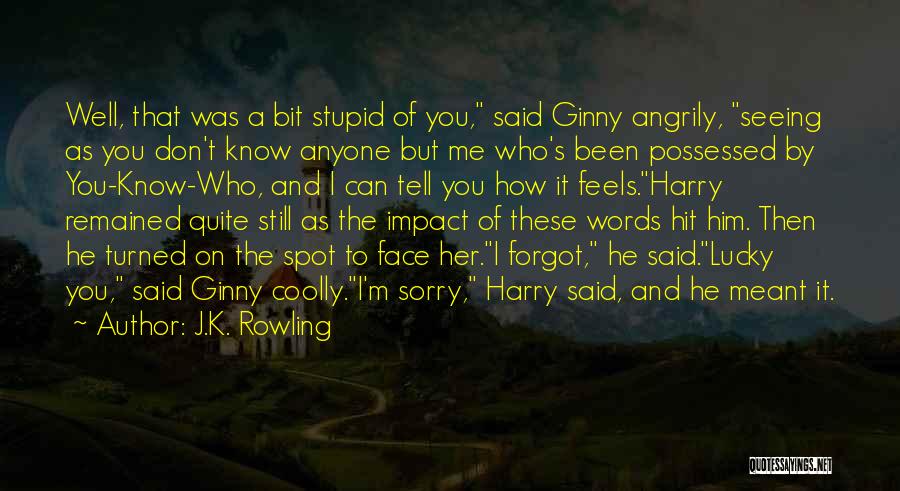 Well, that was a bit stupid of you," said Ginny angrily, "seeing as you don't know anyone but me who's been possessed by You-Know-Who, and I can tell you how it feels."Harry remained quite still as the impact of these words hit him. Then he turned on the spot to face her."I forgot," he said."Lucky you," said Ginny coolly."I'm sorry," Harry said, and he meant it.

~ Author: J.K. Rowling

QUOTESSAYINGS.NET